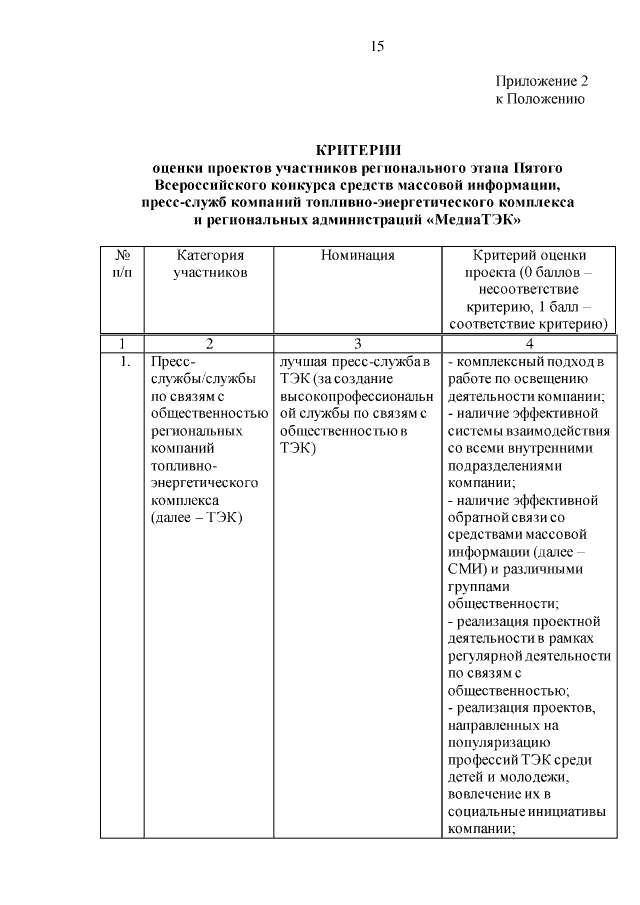 15

Приложение 2
к Положению

КРИТЕРИИ
оценки проектов участников регионального этапа Пятого Всероссийского конкурса средств массовой информации, пресс-служб компаний топливно-энергетического комплекса и региональных администраций «МедиаТЭК»

| № п/п | Категория участников | Номинация | Критерий оценки проекта (0 баллов – несоответствие критерию, 1 балл – соответствие критерию) |
|---|---|---|---|
| 1 | 2 | 3 | 4 |
| 1. | Пресс-службы/службы по связям с общественностью региональных компаний топливно-энергетического комплекса (далее – ТЭК) | лучшая пресс-служба в ТЭК (за создание высокопрофессиональной службы по связям с общественностью в ТЭК) | - комплексный подход в работе по освещению деятельности компании; - наличие эффективной системы взаимодействия со всеми внутренними подразделениями компании; - наличие эффективной обратной связи со средствами массовой информации (далее – СМИ) и различными группами общественности; - реализация проектной деятельности в рамках регулярной деятельности по связям с общественностью; - реализация проектов, направленных на популяризацию профессий ТЭК среди детей и молодежи, вовлечение их в социальные инициативы компании; |